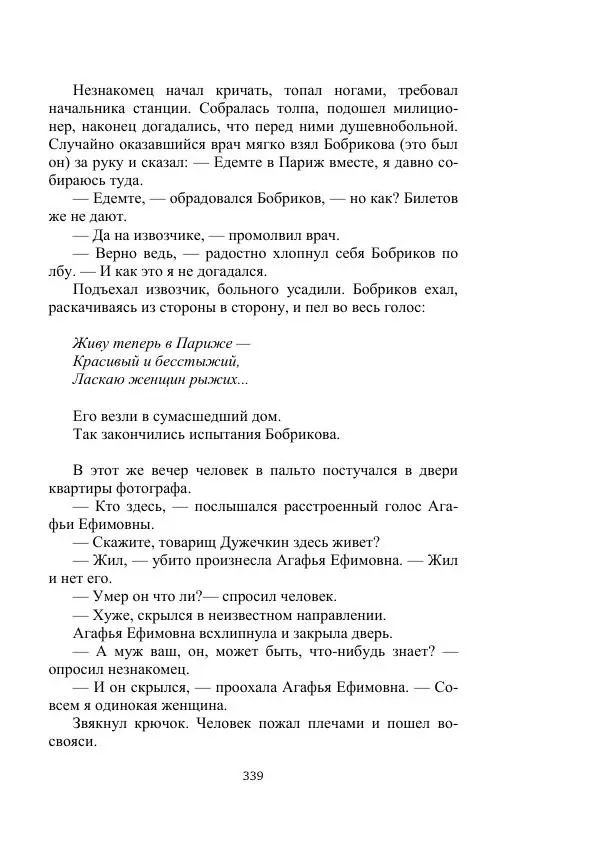 Незнакомец начал кричать, топал ногами, требовал начальника станции. Собралась толпа, подошел милиционер, наконец догадались, что перед ними душевнобольной. Случайно оказавшийся врач мягко взял Бобрикова (это был он) за руку и сказал: — Едемте в Париж вместе, я давно собираюсь туда.
— Едемте, — обрадовался Бобриков, — но как? Билетов же не дают.
— Да на извозчике, — промолвил врач.
— Верно ведь, — радостно хлопнул себя Бобриков по лбу. — И как это я не догадался.
Подъехал извозчик, больного усадили. Бобриков ехал, раскачиваясь из стороны в сторону, и пел во весь голос:

Живу теперь в Париже —
Красивый и бесстыжий,
Ласкаю женщин рыжих...

Его везли в сумасшедший дом.
Так закончились испытания Бобрикова.

В этот же вечер человек в пальто постучался в двери квартиры фотографа.
— Кто здесь, — послышался расстроенный голос Агафьи Ефимовны.
— Скажите, товарищ Дужечкин здесь живет?
— Жил, — убито произнесла Агафья Ефимовна. — Жил и нет его.
— Умер он что ли?— спросил человек.
— Хуже, скрылся в неизвестном направлении.
Агафья Ефимовна всхлипнула и закрыла дверь.
— А муж ваш, он, может быть, что-нибудь знает? — опросил незнакомец.
— И он скрылся, — проохала Агафья Ефимовна. — Совсем я одинокая женщина.
Звякнул крючок. Человек пожал плечами и пошел восвояси.

339